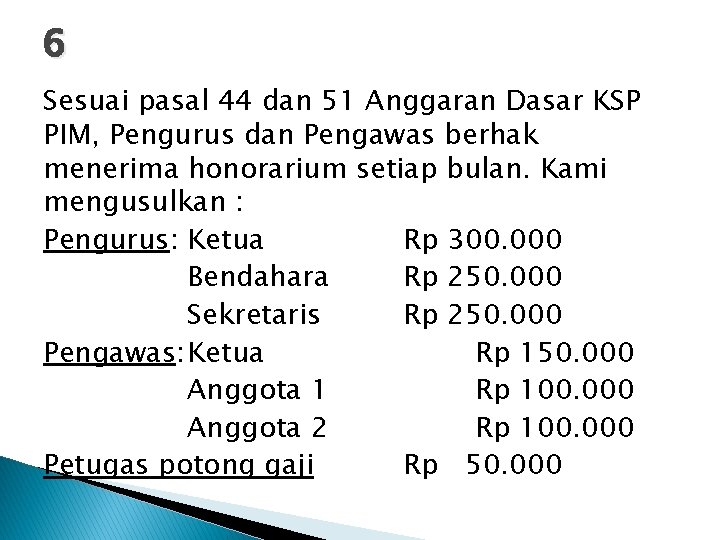 6

Sesuai pasal 44 dan 51 Anggaran Dasar KSP PIM, Pengurus dan Pengawas berhak menerima honorarium setiap bulan. Kami mengusulkan :

Pengurus: Ketua Rp 300.000
Bendahara Rp 250.000
Sekretaris Rp 250.000
Pengawas: Ketua Rp 150.000
Anggota 1 Rp 100.000
Anggota 2 Rp 100.000
Petugas potong gaji Rp 50.000